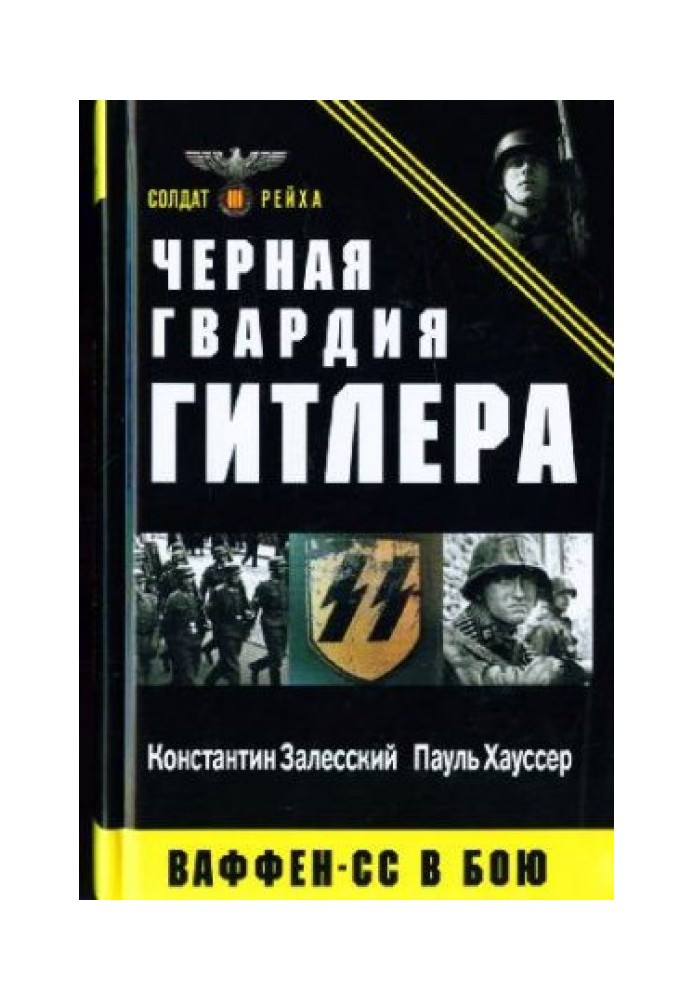 СОЛДАТ III РЕЙХА

ЧЕРНАЯ ГВАРДИЯ ГИТЛЕРА

Константин Залесский Пауль Хауссер

ВАФФЕН-СС В БОЮ